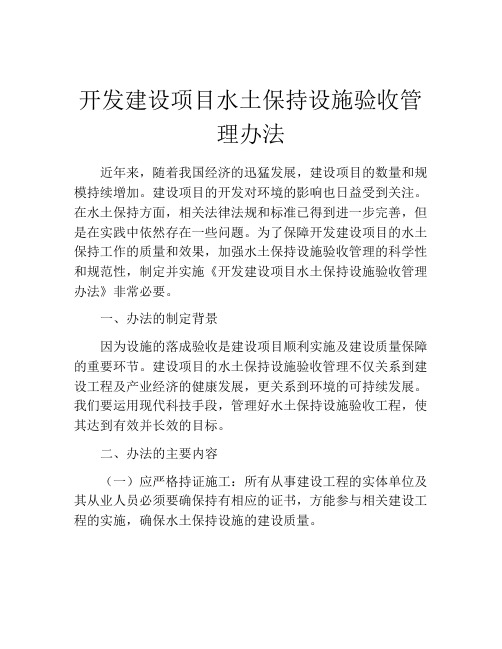 开发建设项目水土保持设施验收管理办法

近年来，随着我国经济的迅猛发展，建设项目的数量和规模持续增加。建设项目的开发对环境的影响也日益受到关注。在水土保持方面，相关法律法规和标准已得到进一步完善，但是在实践中依然存在一些问题。为了保障开发建设项目的水土保持工作的质量和效果，加强水土保持设施验收管理的科学性和规范性，制定并实施《开发建设项目水土保持设施验收管理办法》非常必要。

一、办法的制定背景

因为设施的落成验收是建设项目顺利实施及建设质量保障的重要环节。建设项目的水土保持设施验收管理不仅关系到建设工程及产业经济的健康发展，更关系到环境的可持续发展。我们要运用现代科技手段，管理好水土保持设施验收工程，使其达到有效并长效的目标。

二、办法的主要内容

（一）应严格持证施工：所有从事建设工程的实体单位及其从业人员必须要确保持有相应的证书，方能参与相关建设工程的实施，确保水土保持设施的建设质量。